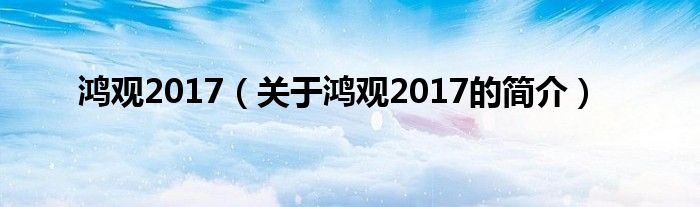 鸿观2017（关于鸿观2017的简介）